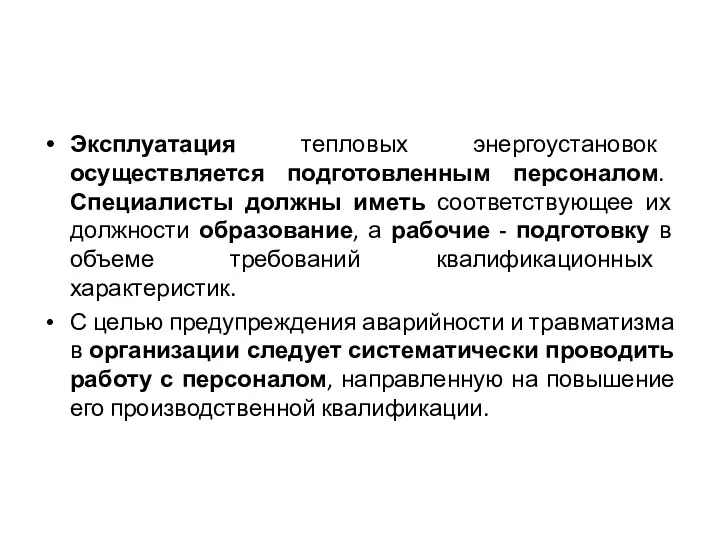 • Эксплуатация тепловых энергоустановок осуществляется подготовленным персоналом. Специалисты должны иметь соответствующее их должности образование, а рабочие - подготовку в объеме требований квалификационных характеристик.

• С целью предупреждения аварийности и травматизма в организации следует систематически проводить работу с персоналом, направленную на повышение его производственной квалификации.